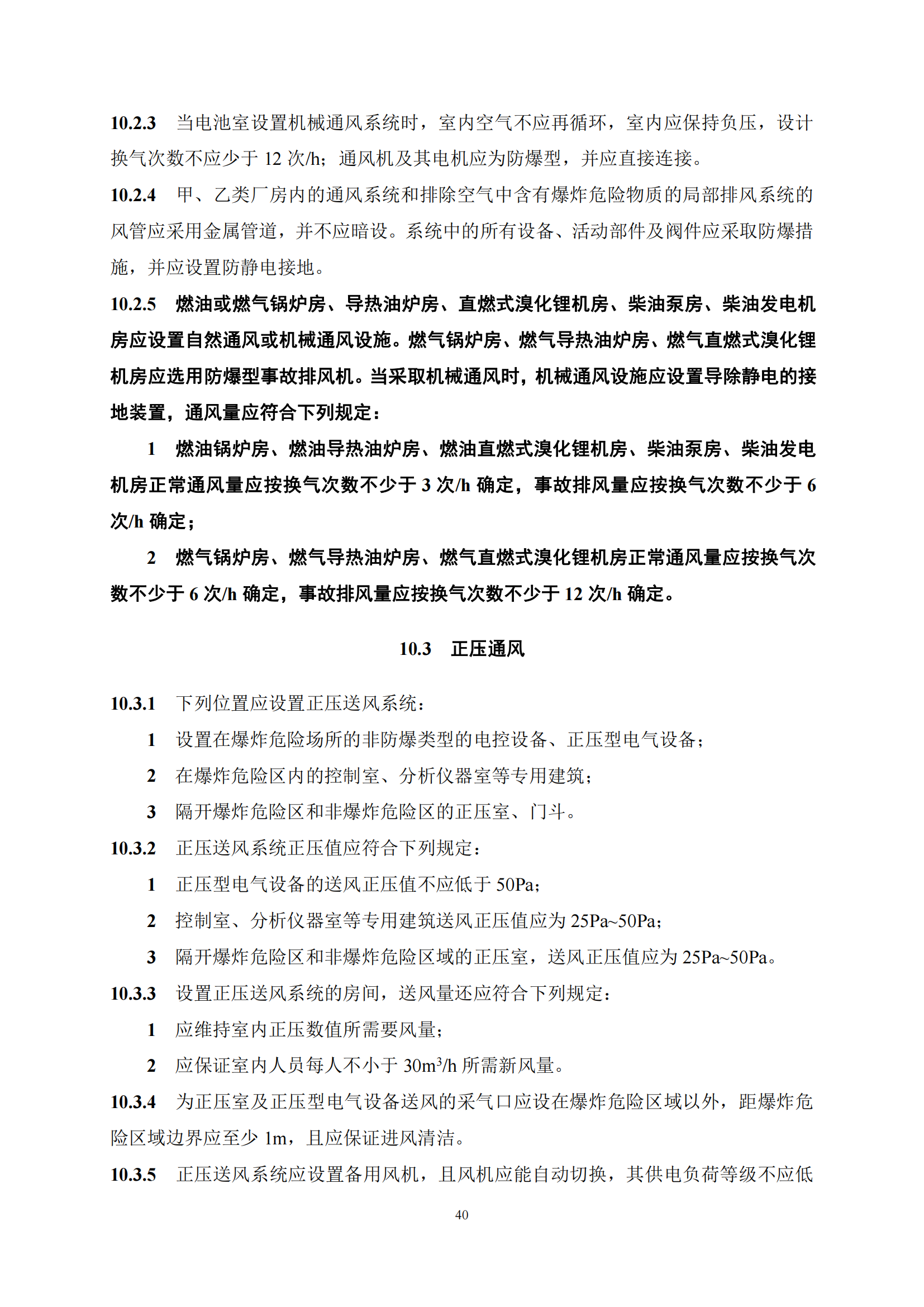 10.2.3 当电池室设置机械通风系统时，室内空气不应再循环，室内应保持负压，设计换气次数不应少于 12 次/h；通风机及其电机应为防爆型，并应直接连接。

10.2.4 甲、乙类厂房内的通风系统和排除空气中含有爆炸危险物质的局部排风系统的风管应采用金属管道，并不应暗设。系统中的所有设备、活动部件及阀件应采取防爆措施，并应设置防静电接地。

10.2.5 燃油或燃气锅炉房、导热油炉房、直燃式溴化锂机房、柴油泵房、柴油发电机房应设置自然通风或机械通风设施。燃气锅炉房、燃气导热油炉房、燃气直燃式溴化锂机房应选用防爆型事故排风机。当采取机械通风时，机械通风设施应设置导除静电的接地装置，通风量应符合下列规定：

1 燃油锅炉房、燃油导热油炉房、燃油直燃式溴化锂机房、柴油泵房、柴油发电机房正常通风量应按换气次数不少于 3 次/h 确定，事故排风量应按换气次数不少于 6 次/h 确定；

2 燃气锅炉房、燃气导热油炉房、燃气直燃式溴化锂机房正常通风量应按换气次数不少于 6 次/h 确定，事故排风量应按换气次数不少于 12 次/h 确定。

10.3 正压通风

10.3.1 下列位置应设置正压送风系统：

1 设置在爆炸危险场所的非防爆类型的电控设备、正压型电气设备；

2 在爆炸危险区内的控制室、分析仪器室等专用建筑；

3 隔开爆炸危险区和非爆炸危险区的正压室、门斗。

10.3.2 正压送风系统正压值应符合下列规定：

1 正压型电气设备的送风正压值不应低于 50Pa；

2 控制室、分析仪器室等专用建筑送风正压值应为 25Pa~50Pa；

3 隔开爆炸危险区和非爆炸危险区域的正压室，送风正压值应为 25Pa~50Pa。

10.3.3 设置正压送风系统的房间，送风量还应符合下列规定：

1 应维持室内正压数值所需要风量；

2 应保证室内人员每人不小于 $30m^3/h$ 所需新风量。

10.3.4 为正压室及正压型电气设备送风的采气口应设在爆炸危险区域以外，距爆炸危险区域边界应至少 1m，且应保证进风清洁。

10.3.5 正压送风系统应设置备用风机，且风机应能自动切换，其供电负荷等级不应低

40